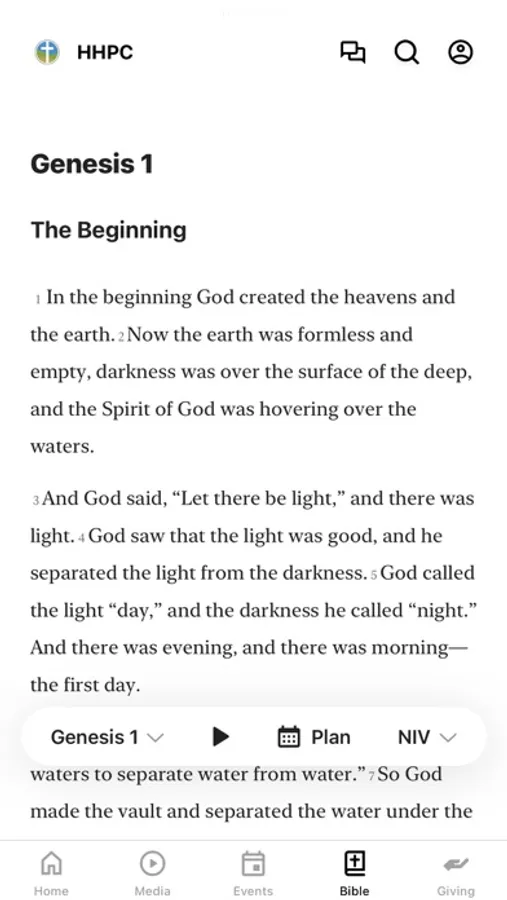 HHPC

Genesis 1

The Beginning

1 In the beginning God created the heavens and the earth. 2 Now the earth was formless and empty, darkness was over the surface of the deep, and the Spirit of God was hovering over the waters.

3 And God said, “Let there be light,” and there was light. 4 God saw that the light was good, and he separated the light from the darkness. 5 God called the light “day,” and the darkness he called “night.” And there was evening, and there was morning—the first day.

Genesis 1 Plan NIV

waters to separate water from water.” 7 So God made the vault and separated the water under the

Home Media Events Bible Giving